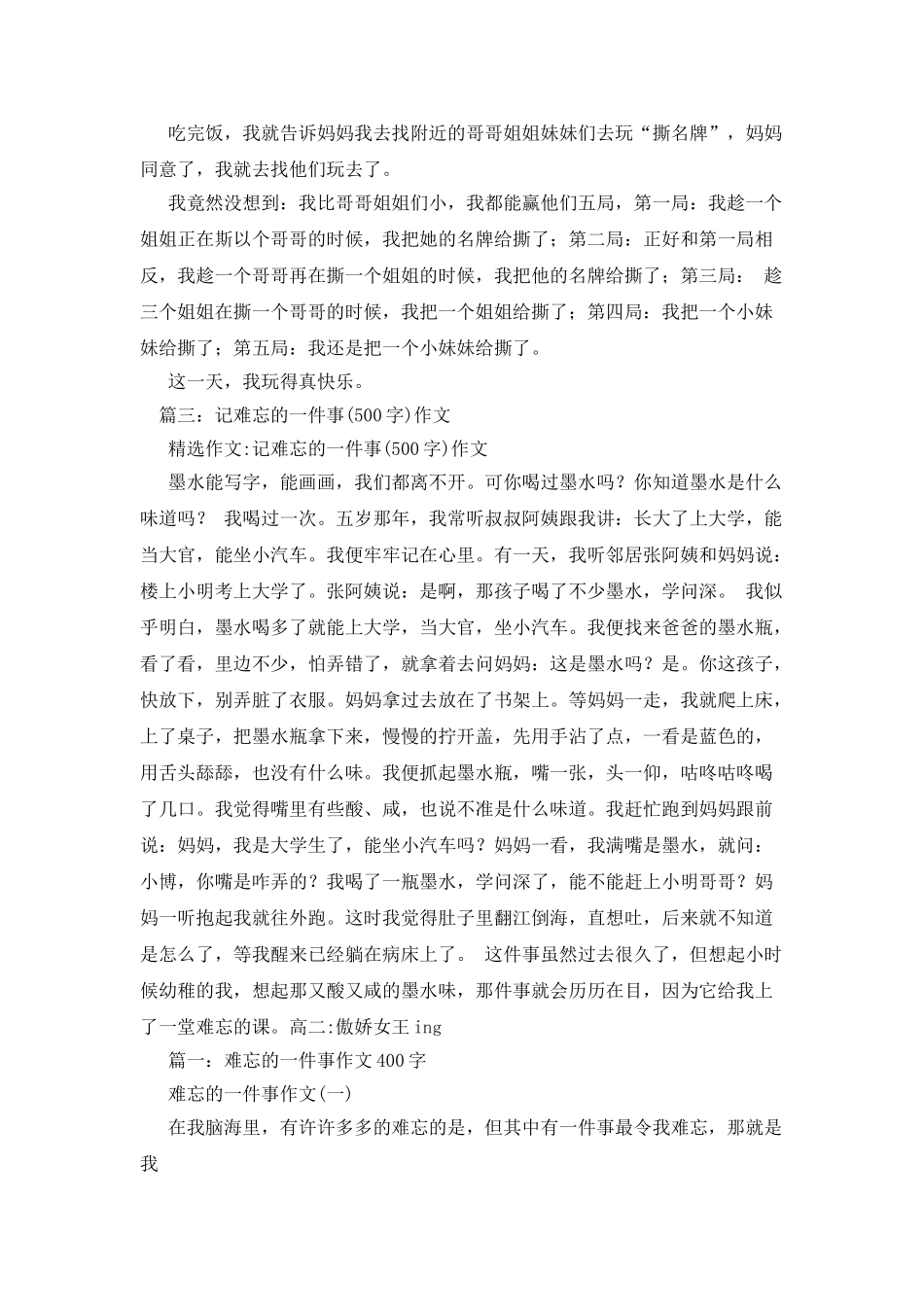 吃完饭，我就告诉妈妈我去找附近的哥哥姐姐妹妹们去玩“撕名牌”，妈妈同意了，我就去找他们玩去了。

我竟然没想到：我比哥哥姐姐们小，我都能赢他们五局，第一局：我趁一个姐姐正在斯以个哥哥的时候，我把她的名牌给撕了；第二局：正好和第一局相反，我趁一个哥哥再在撕一个姐姐的时候，我把他的名牌给撕了；第三局： 趁三个姐姐在撕一个哥哥的时候，我把一个姐姐给撕了；第四局：我把一个小妹妹给撕了；第五局：我还是把一个小妹妹给撕了。

这一天，我玩得真快乐。

篇三：记难忘的一件事(500字)作文

精选作文:记难忘的一件事(500字)作文

墨水能写字，能画画，我们都离不开。可你喝过墨水吗？你知道墨水是什么味道吗？ 我喝过一次。五岁那年，我常听叔叔阿姨跟我讲：长大了上大学，能当大官，能坐小汽车。我便牢牢记在心里。有一天，我听邻居张阿姨和妈妈说：楼上小明考上大学了。张阿姨说：是啊，那孩子喝了不少墨水，学问深。 我似乎明白，墨水喝多了就能上大学，当大官，坐小汽车。我便找来爸爸的墨水瓶，看了看，里边不少，怕弄错了，就拿着去问妈妈：这是墨水吗？是。你这孩子，快放下，别弄脏了衣服。妈妈拿过去放在了书架上。等妈妈一走，我就爬上床，上了桌子，把墨水瓶拿下来，慢慢的拧开盖，先用手沾了点，一看是蓝色的，用舌头舔舔，也没有什么味。我便抓起墨水瓶，嘴一张，头一仰，咕咚咕咚喝了几口。我觉得嘴里有些酸、咸，也说不准是什么味道。我赶忙跑到妈妈跟前说：妈妈，我是大学生了，能坐小汽车吗？妈妈一看，我满嘴是墨水，就问：小博，你嘴是咋弄的？我喝了一瓶墨水，学问深了，能不能赶上小明哥哥？妈妈一听抱起我就往外跑。这时我觉得肚子里翻江倒海，直想吐，后来就不知道是怎么了，等我醒来已经躺在病床上了。 这件事虽然过去很久了，但想起小时候幼稚的我，想起那又酸又咸的墨水味，那件事就会历历在目，因为它给我上了一堂难忘的课。高二:傲娇女王ing

篇一：难忘的一件事作文400字

难忘的一件事作文(一)

在我脑海里，有许许多多的难忘的是，但其中有一件事最令我难忘，那就是我